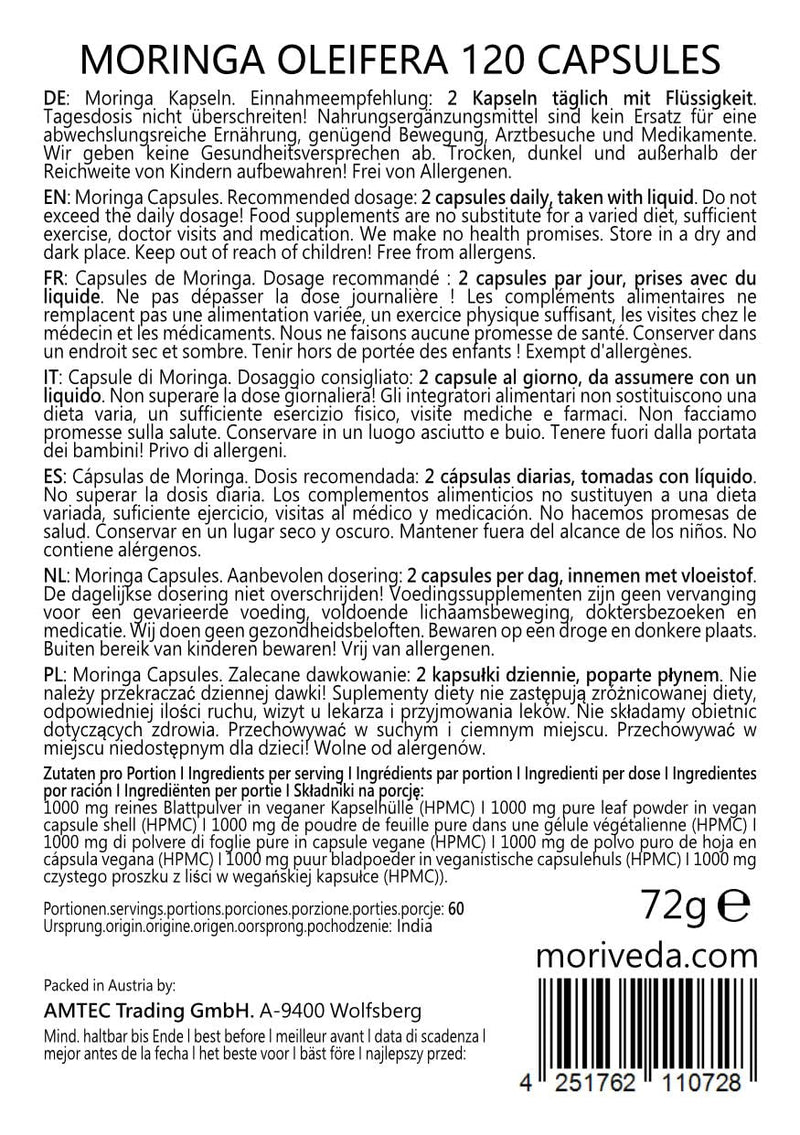 MORINGA OLEIFERA 120 CAPSULES

DE: Moringa Kapseln. Einnahmeempfehlung: 2 Kapseln täglich mit Flüssigkeit. Tagesdosis nicht überschreiten! Nahrungsergänzungsmittel sind kein Ersatz für eine abwechslungsreiche Ernährung, genügend Bewegung, Arztbesuche und Medikamente. Wir geben keine Gesundheitsversprechen ab. Trocken, dunkel und außerhalb der Reichweite von Kindern aufbewahren! Frei von Allergenen.

EN: Moringa Capsules. Recommended dosage: 2 capsules daily, taken with liquid. Do not exceed the daily dosage! Food supplements are no substitute for a varied diet, sufficient exercise, doctor visits and medication. We make no health promises. Store in a dry and dark place. Keep out of reach of children! Free from allergens.

FR: Capsules de Moringa. Dosage recommandé : 2 capsules par jour, prises avec du liquide. Ne pas dépasser la dose journalière ! Les compléments alimentaires ne remplacent pas une alimentation variée, un exercice physique suffisant, les visites chez le médecin et les médicaments. Nous ne faisons aucune promesse de santé. Conserver dans un endroit sec et sombre. Tenir hors de portée des enfants ! Exempt d'allergènes.

IT: Capsule di Moringa. Dosaggio consigliato: 2 capsule al giorno, da assumere con un liquido. Non superare la dose giornaliera! Gli integratori alimentari non sostituiscono una dieta varia, un sufficiente esercizio fisico, visite mediche e farmaci. Non facciamo promesse sulla salute. Conservare in un luogo asciutto e buio. Tenere fuori dalla portata dei bambini! Privo di allergeni.

ES: Cápsulas de Moringa. Dosis recomendada: 2 cápsulas diarias, tomadas con líquido. No superar la dosis diaria. Los complementos alimenticios no sustituyen a una dieta variada, suficiente ejercicio, visitas al médico y medicación. No hacemos promesas de salud. Conservar en un lugar seco y oscuro. Mantener fuera del alcance de los niños. No contiene alérgenos.

NL: Moringa Capsules. Aanbevolen dosering: 2 capsules per dag, innemen met vloeistof. De dagelijkse dosering niet overschrijden! Voedingssupplementen zijn geen vervanging voor een gevarieerde voeding, voldoende lichaamsbeweging, doktersbezoeken en medicatie. Wij doen geen gezondheidsbeloften. Bewaren op een droge en donkere plaats. Buiten bereik van kinderen bewaren! Vrij van allergenen.

PL: Moringa Capsules. Zalecane dawkowanie: 2 kapsułki dziennie, poparte płynem. Nie należy przekraczać dziennej dawki! Suplementy diety nie zastępują zróżnicowanej diety, odpowiedniej ilości ruchu, wizyt u lekarza i przyjmowania leków. Nie składamy obietnic dotyczących zdrowia. Przechowywać w suchym i ciemnym miejscu. Przechowywać w miejscu niedostępnym dla dzieci! Wolne od alergenów.

Zutaten pro Portion I Ingredients per serving I Ingrédients par portion I Ingredienti per dose I Ingredientes por ración I Ingrediënten per portie I Składniki na porcję:
1000 mg reines Blattpulver in veganer Kapselhülle (HPMC) I 1000 mg pure leaf powder in vegan capsule shell (HPMC) I 1000 mg de poudre de feuille pure dans une gélule végétalienne (HPMC) I 1000 mg di polvere di foglie pure in capsule vegane (HPMC) I 1000 mg de polvo puro de hoja en cápsula vegana (HPMC) I 1000 mg puur bladpoeder in veganistische capsulehuls (HPMC) I 1000 mg czystego proszku z liści w wegańskiej kapsułce (HPMC)).

Portionen.servings.portions.porciones.porzione.porties.porcje: 60
Ursprung.origin.origine.origen.oorsprong.pochodzenie: India

72g ℮

moriveda.com

Packed in Austria by:
AMTEC Trading GmbH. A-9400 Wolfsberg

Mind. haltbar bis Ende I best before I meilleur avant I data di scadenza I mejor antes de la fecha I het beste voor I bäst före I najlepszy przed:

4 251762 110728